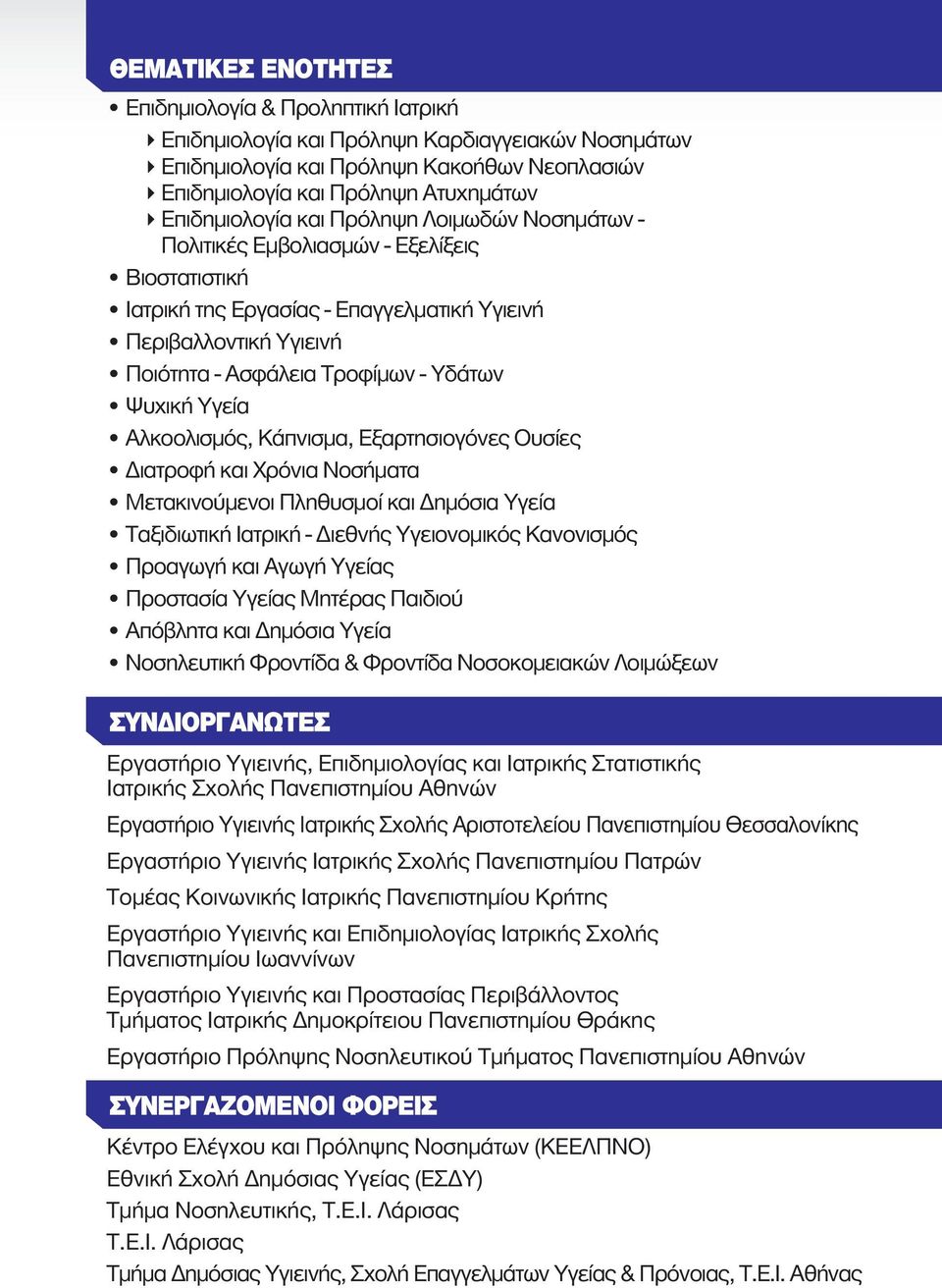 ΘΕΜΑΤΙΚΕΣ ΕΝΟΤΗΤΕΣ

• Επιδημιολογία & Προληπτική Ιατρική
  ‣ Επιδημιολογία και Πρόληψη Καρδιαγγειακών Νοσημάτων
  ‣ Επιδημιολογία και Πρόληψη Κακοήθων Νεοπλασιών
  ‣ Επιδημιολογία και Πρόληψη Ατυχημάτων
  ‣ Επιδημιολογία και Πρόληψη Λοιμωδών Νοσημάτων - Πολιτικές Εμβολιασμών - Εξελίξεις
• Βιοστατιστική
• Ιατρική της Εργασίας - Επαγγελματική Υγιεινή
• Περιβαλλοντική Υγιεινή
• Ποιότητα - Ασφάλεια Τροφίμων - Υδάτων
• Ψυχική Υγεία
• Αλκοολισμός, Κάπνισμα, Εξαρτησιογόνες Ουσίες
• Διατροφή και Χρόνια Νοσήματα
• Μετακινούμενοι Πληθυσμοί και Δημόσια Υγεία
• Ταξιδιωτική Ιατρική - Διεθνής Υγειονομικός Κανονισμός
• Προαγωγή και Αγωγή Υγείας
• Προστασία Υγείας Μητέρας Παιδιού
• Απόβλητα και Δημόσια Υγεία
• Νοσηλευτική Φροντίδα & Φροντίδα Νοσοκομειακών Λοιμώξεων

ΣΥΝΔΙΟΡΓΑΝΩΤΕΣ

Εργαστήριο Υγιεινής, Επιδημιολογίας και Ιατρικής Στατιστικής Ιατρικής Σχολής Πανεπιστημίου Αθηνών

Εργαστήριο Υγιεινής Ιατρικής Σχολής Αριστοτελείου Πανεπιστημίου Θεσσαλονίκης

Εργαστήριο Υγιεινής Ιατρικής Σχολής Πανεπιστημίου Πατρών

Τομέας Κοινωνικής Ιατρικής Πανεπιστημίου Κρήτης

Εργαστήριο Υγιεινής και Επιδημιολογίας Ιατρικής Σχολής Πανεπιστημίου Ιωαννίνων

Εργαστήριο Υγιεινής και Προστασίας Περιβάλλοντος Τμήματος Ιατρικής Δημοκρίτειου Πανεπιστημίου Θράκης

Εργαστήριο Πρόληψης Νοσηλευτικού Τμήματος Πανεπιστημίου Αθηνών

ΣΥΝΕΡΓΑΖΟΜΕΝΟΙ ΦΟΡΕΙΣ

Κέντρο Ελέγχου και Πρόληψης Νοσημάτων (ΚΕΕΛΠΝΟ)
Εθνική Σχολή Δημόσιας Υγείας (ΕΣΔΥ)
Τμήμα Νοσηλευτικής, Τ.Ε.Ι. Λάρισας
Τ.Ε.Ι. Λάρισας
Τμήμα Δημόσιας Υγιεινής, Σχολή Επαγγελμάτων Υγείας & Πρόνοιας, Τ.Ε.Ι. Αθήνας